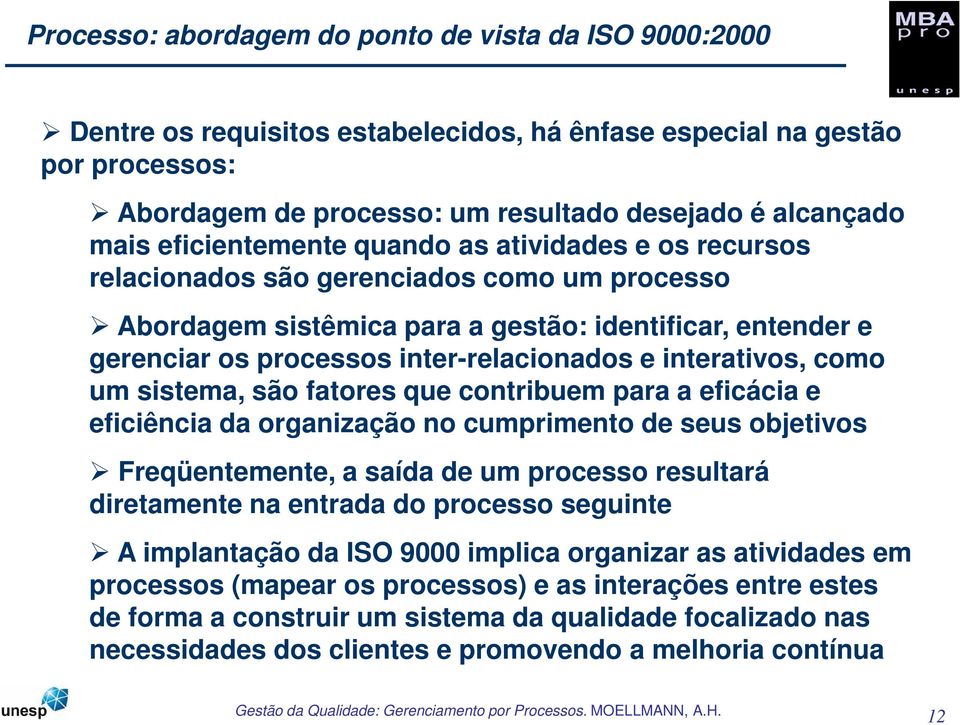 Processo: abordagem do ponto de vista da ISO 9000:2000

MBA
pro
unesp

➢ Dentre os requisitos estabelecidos, há ênfase especial na gestão por processos:

➢ Abordagem de processo: um resultado desejado é alcançado mais eficientemente quando as atividades e os recursos relacionados são gerenciados como um processo

➢ Abordagem sistêmica para a gestão: identificar, entender e gerenciar os processos inter-relacionados e interativos, como um sistema, são fatores que contribuem para a eficácia e eficiência da organização no cumprimento de seus objetivos

➢ Freqüentemente, a saída de um processo resultará diretamente na entrada do processo seguinte

➢ A implantação da ISO 9000 implica organizar as atividades em processos (mapear os processos) e as interações entre estes de forma a construir um sistema da qualidade focalizado nas necessidades dos clientes e promovendo a melhoria contínua

unesp

Gestão da Qualidade: Gerenciamento por Processos. MOELLMANN, A.H.

12